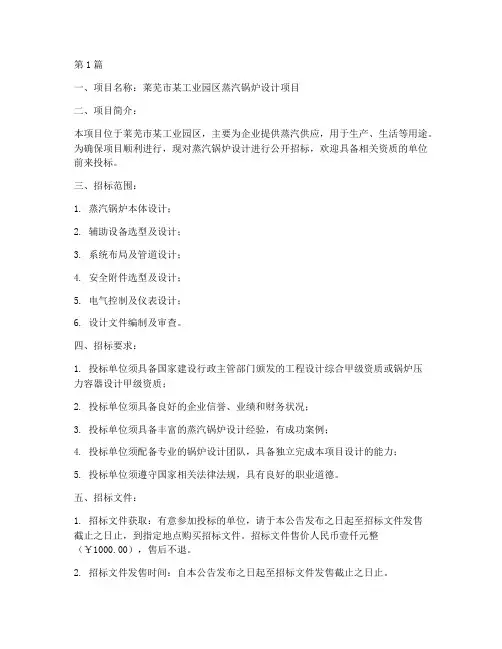 第1篇

一、项目名称：莱芜市某工业园区蒸汽锅炉设计项目

二、项目简介：

本项目位于莱芜市某工业园区，主要为企业提供蒸汽供应，用于生产、生活等用途。为确保项目顺利进行，现对蒸汽锅炉设计进行公开招标，欢迎具备相关资质的单位前来投标。

三、招标范围：

1. 蒸汽锅炉本体设计；

2. 辅助设备选型及设计；

3. 系统布局及管道设计；

4. 安全附件选型及设计；

5. 电气控制及仪表设计；

6. 设计文件编制及审查。

四、招标要求：

1. 投标单位须具备国家建设行政主管部门颁发的工程设计综合甲级资质或锅炉压力容器设计甲级资质；

2. 投标单位须具备良好的企业信誉、业绩和财务状况；

3. 投标单位须具备丰富的蒸汽锅炉设计经验，有成功案例；

4. 投标单位须配备专业的锅炉设计团队，具备独立完成本项目设计的能力；

5. 投标单位须遵守国家相关法律法规，具有良好的职业道德。

五、招标文件：

1. 招标文件获取：有意参加投标的单位，请于本公告发布之日起至招标文件发售截止之日止，到指定地点购买招标文件。招标文件售价人民币壹仟元整（￥1000.00），售后不退。

2. 招标文件发售时间：自本公告发布之日起至招标文件发售截止之日止。